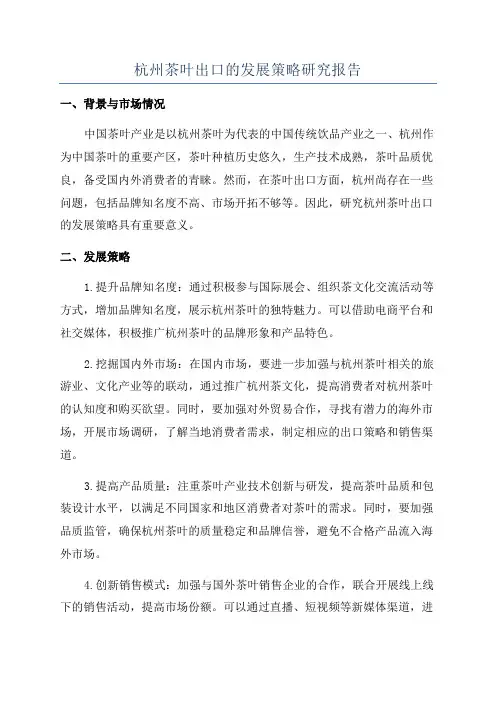 杭州茶叶出口的发展策略研究报告

一、背景与市场情况

中国茶叶产业是以杭州茶叶为代表的中国传统饮品产业之一、杭州作为中国茶叶的重要产区，茶叶种植历史悠久，生产技术成熟，茶叶品质优良，备受国内外消费者的青睐。然而，在茶叶出口方面，杭州尚存在一些问题，包括品牌知名度不高、市场开拓不够等。因此，研究杭州茶叶出口的发展策略具有重要意义。

二、发展策略

1.提升品牌知名度：通过积极参与国际展会、组织茶文化交流活动等方式，增加品牌知名度，展示杭州茶叶的独特魅力。可以借助电商平台和社交媒体，积极推广杭州茶叶的品牌形象和产品特色。

2.挖掘国内外市场：在国内市场，要进一步加强与杭州茶叶相关的旅游业、文化产业等的联动，通过推广杭州茶文化，提高消费者对杭州茶叶的认知度和购买欲望。同时，要加强对外贸易合作，寻找有潜力的海外市场，开展市场调研，了解当地消费者需求，制定相应的出口策略和销售渠道。

3.提高产品质量：注重茶叶产业技术创新与研发，提高茶叶品质和包装设计水平，以满足不同国家和地区消费者对茶叶的需求。同时，要加强品质监管，确保杭州茶叶的质量稳定和品牌信誉，避免不合格产品流入海外市场。

4.创新销售模式：加强与国外茶叶销售企业的合作，联合开展线上线下的销售活动，提高市场份额。可以通过直播、短视频等新媒体渠道，进